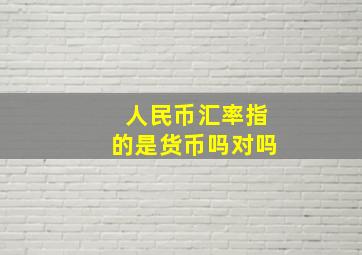 人民币汇率指的是货币吗对吗